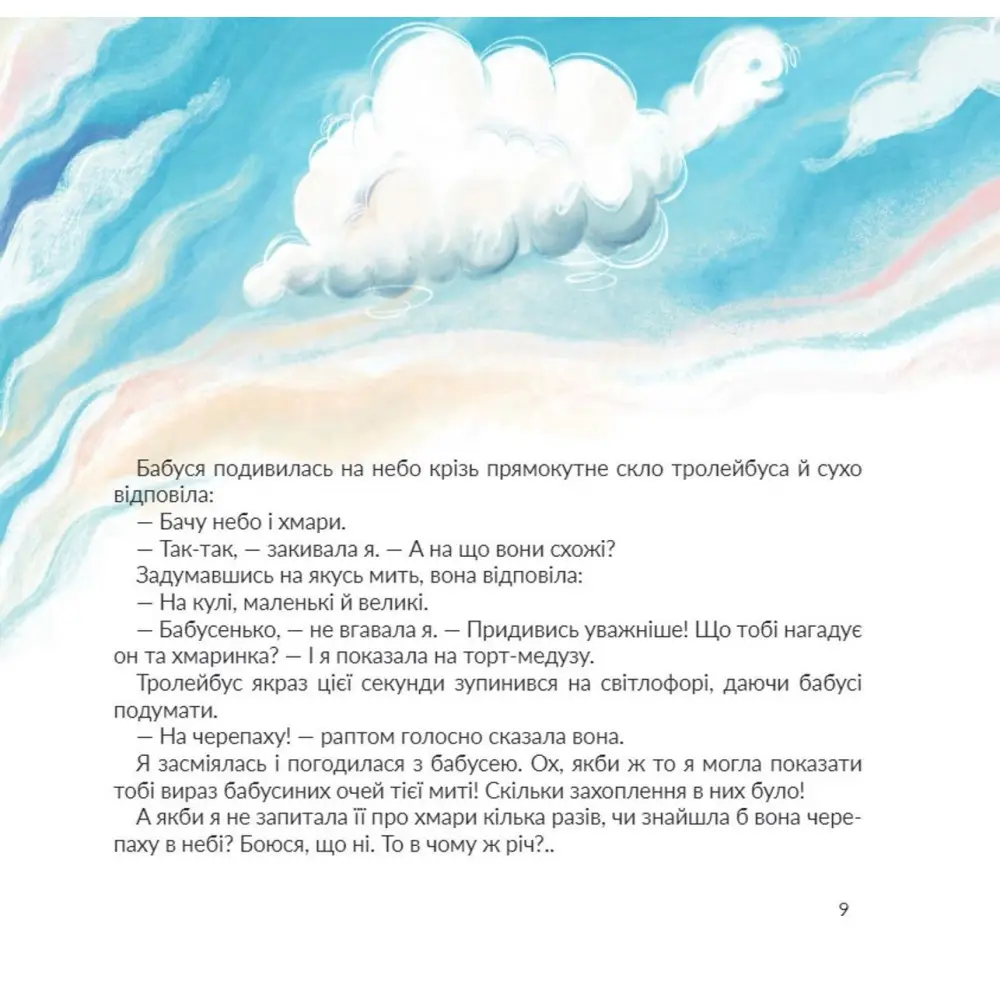 Бабуся подивилась на небо крізь прямокутне скло тролейбуса й сухо відповіла:

— Бачу небо і хмари.

— Так-так, — закивала я. — А на що вони схожі?

Задумавшись на якусь мить, вона відповіла:

— На кулі, маленькі й великі.

— Бабусенько, — не вгавала я. — Придивись уважніше! Що тобі нагадує он та хмаринка? — І я показала на торт-медузу.

Тролейбус якраз цієї секунди зупинився на світлофорі, даючи бабусі подумати.

— На черепаху! — раптом голосно сказала вона.

Я засміялась і погодилася з бабусею. Ох, якби ж то я могла показати тобі вираз бабусиних очей тієї миті! Скільки захоплення в них було!

А якби я не запитала її про хмари кілька разів, чи знайшла б вона черепаху в небі? Боюся, що ні. То в чому ж річ?..

9